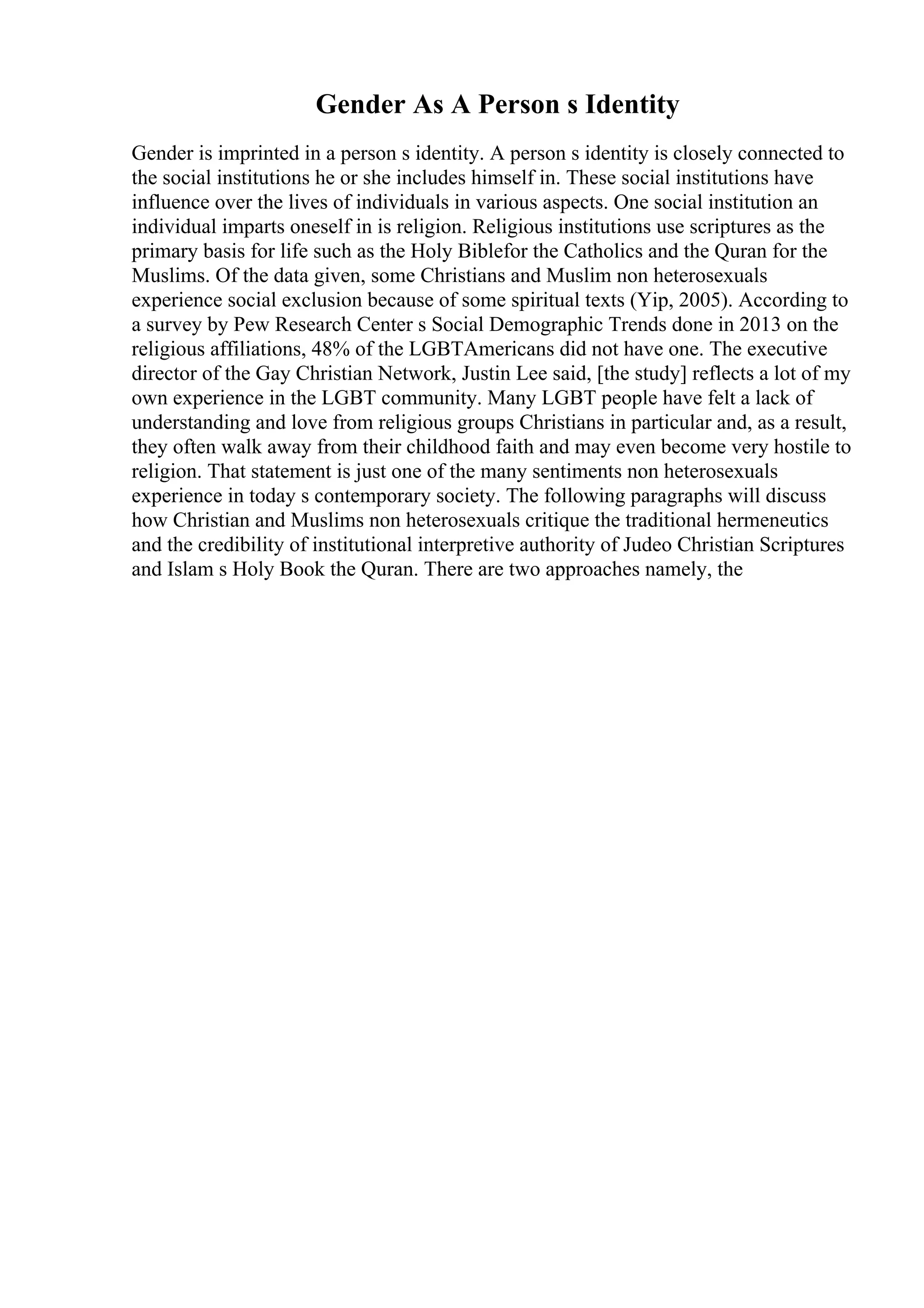 Gender As A Person s Identity

Gender is imprinted in a person s identity. A person s identity is closely connected to the social institutions he or she includes himself in. These social institutions have influence over the lives of individuals in various aspects. One social institution an individual imparts oneself in is religion. Religious institutions use scriptures as the primary basis for life such as the Holy Biblefor the Catholics and the Quran for the Muslims. Of the data given, some Christians and Muslim non heterosexuals experience social exclusion because of some spiritual texts (Yip, 2005). According to a survey by Pew Research Center s Social Demographic Trends done in 2013 on the religious affiliations, 48% of the LGBTAmericans did not have one. The executive director of the Gay Christian Network, Justin Lee said, [the study] reflects a lot of my own experience in the LGBT community. Many LGBT people have felt a lack of understanding and love from religious groups Christians in particular and, as a result, they often walk away from their childhood faith and may even become very hostile to religion. That statement is just one of the many sentiments non heterosexuals experience in today s contemporary society. The following paragraphs will discuss how Christian and Muslims non heterosexuals critique the traditional hermeneutics and the credibility of institutional interpretive authority of Judeo Christian Scriptures and Islam s Holy Book the Quran. There are two approaches namely, the